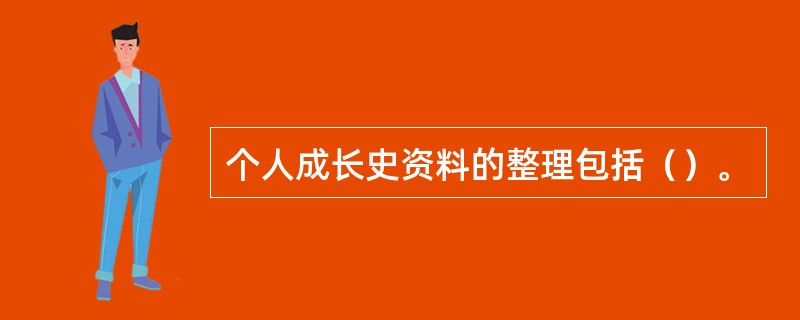 个人成长史资料的整理包括（）。